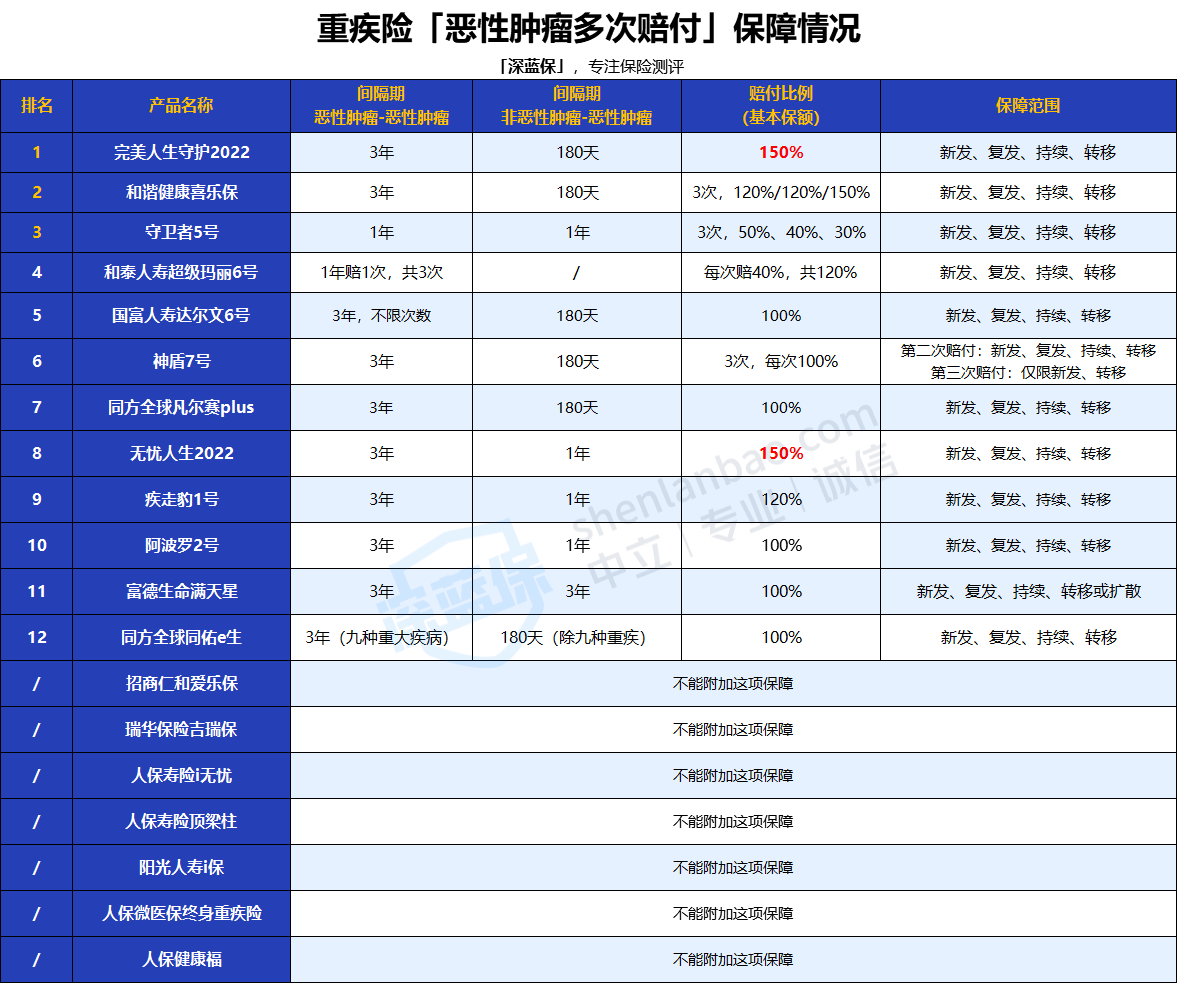 重疾险「恶性肿瘤多次赔付」保障情况

「深蓝保」，专注保险测评

| 排名 | 产品名称 | 间隔期 恶性肿瘤-恶性肿瘤 | 间隔期 非恶性肿瘤-恶性肿瘤 | 赔付比例 (基本保额) | 保障范围 |
|---|---|---|---|---|---|
| 1 | 完美人生守护2022 | 3年 | 180天 | 150% | 新发、复发、持续、转移 |
| 2 | 和谐健康喜乐保 | 3年 | 180天 | 3次，120%/120%/150% | 新发、复发、持续、转移 |
| 3 | 守卫者5号 | 1年 | 1年 | 3次，50%、40%、30% | 新发、复发、持续、转移 |
| 4 | 和泰人寿超级玛丽6号 | 1年赔1次，共3次 | / | 每次赔40%，共120% | 新发、复发、持续、转移 |
| 5 | 国富人寿达尔文6号 | 3年，不限次数 | 180天 | 100% | 新发、复发、持续、转移 |
| 6 | 神盾7号 | 3年 | 180天 | 3次，每次100% | 第二次赔付：新发、复发、持续、转移 第三次赔付：仅限新发、转移 |
| 7 | 同方全球凡尔赛plus | 3年 | 180天 | 100% | 新发、复发、持续、转移 |
| 8 | 无忧人生2022 | 3年 | 1年 | 150% | 新发、复发、持续、转移 |
| 9 | 疾走豹1号 | 3年 | 1年 | 120% | 新发、复发、持续、转移 |
| 10 | 阿波罗2号 | 3年 | 1年 | 100% | 新发、复发、持续、转移 |
| 11 | 富德生命满天星 | 3年 | 3年 | 100% | 新发、复发、持续、转移或扩散 |
| 12 | 同方全球同佑e生 | 3年（九种重大疾病） | 180天（除九种重疾） | 100% | 新发、复发、持续、转移 |
| / | 招商仁和爱乐保 | 不能附加这项保障 | | | |
| / | 瑞华保险吉瑞保 | 不能附加这项保障 | | | |
| / | 人保寿险i无忧 | 不能附加这项保障 | | | |
| / | 人保寿险顶梁柱 | 不能附加这项保障 | | | |
| / | 阳光人寿i保 | 不能附加这项保障 | | | |
| / | 人保微医保终身重疾险 | 不能附加这项保障 | | | |
| / | 人保健康福 | 不能附加这项保障 | | | |

深蓝保 shenlanbao.com 中立 | 专业 | 诚信